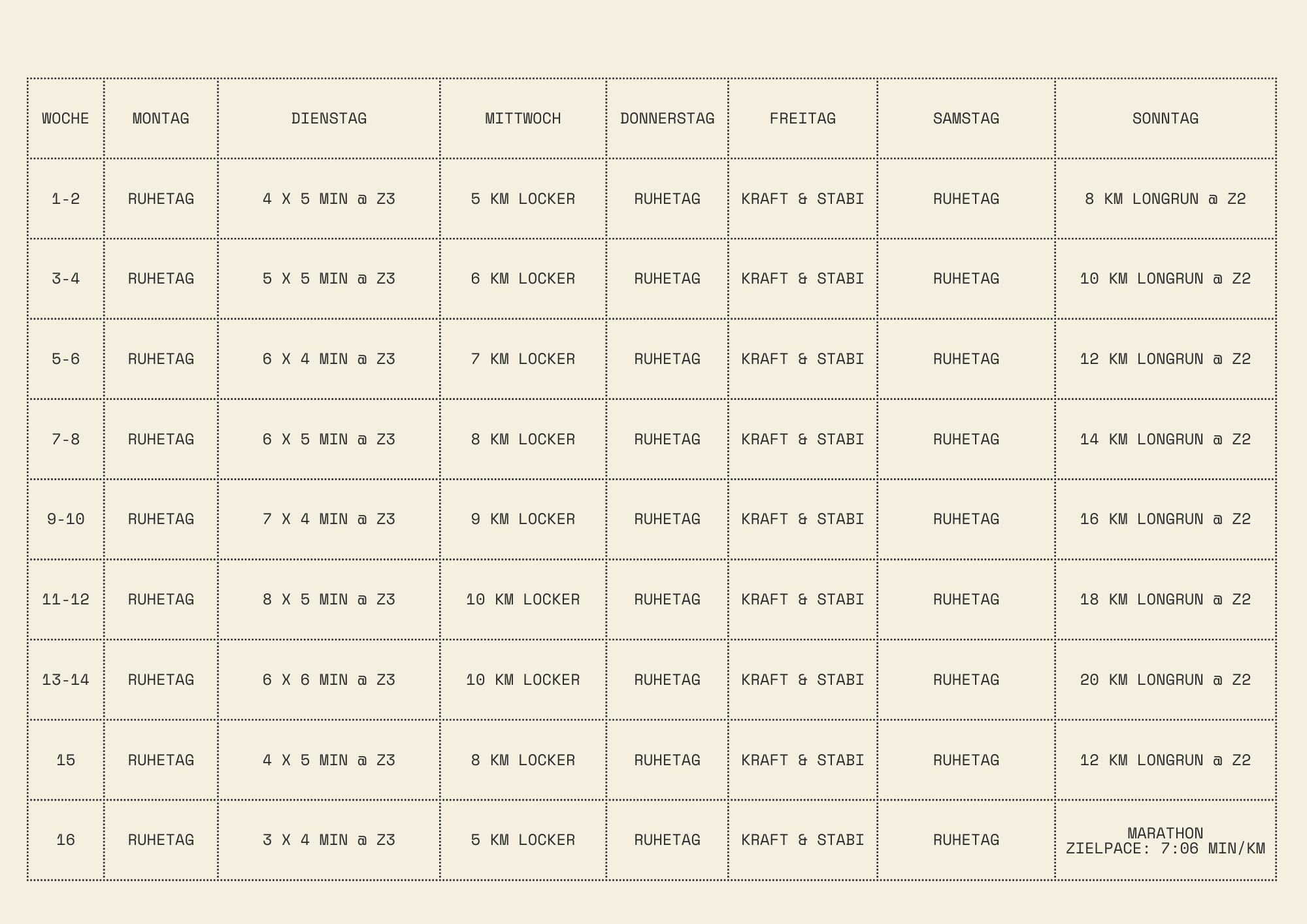 | WOCHE | MONTAG | DIENSTAG | MITTWOCH | DONNERSTAG | FREITAG | SAMSTAG | SONNTAG |
|---|---|---|---|---|---|---|---|
| 1-2 | RUHETAG | 4 X 5 MIN @ Z3 | 5 KM LOCKER | RUHETAG | KRAFT & STABI | RUHETAG | 8 KM LONGRUN @ Z2 |
| 3-4 | RUHETAG | 5 X 5 MIN @ Z3 | 6 KM LOCKER | RUHETAG | KRAFT & STABI | RUHETAG | 10 KM LONGRUN @ Z2 |
| 5-6 | RUHETAG | 6 X 4 MIN @ Z3 | 7 KM LOCKER | RUHETAG | KRAFT & STABI | RUHETAG | 12 KM LONGRUN @ Z2 |
| 7-8 | RUHETAG | 6 X 5 MIN @ Z3 | 8 KM LOCKER | RUHETAG | KRAFT & STABI | RUHETAG | 14 KM LONGRUN @ Z2 |
| 9-10 | RUHETAG | 7 X 4 MIN @ Z3 | 9 KM LOCKER | RUHETAG | KRAFT & STABI | RUHETAG | 16 KM LONGRUN @ Z2 |
| 11-12 | RUHETAG | 8 X 5 MIN @ Z3 | 10 KM LOCKER | RUHETAG | KRAFT & STABI | RUHETAG | 18 KM LONGRUN @ Z2 |
| 13-14 | RUHETAG | 6 X 6 MIN @ Z3 | 10 KM LOCKER | RUHETAG | KRAFT & STABI | RUHETAG | 20 KM LONGRUN @ Z2 |
| 15 | RUHETAG | 4 X 5 MIN @ Z3 | 8 KM LOCKER | RUHETAG | KRAFT & STABI | RUHETAG | 12 KM LONGRUN @ Z2 |
| 16 | RUHETAG | 3 X 4 MIN @ Z3 | 5 KM LOCKER | RUHETAG | KRAFT & STABI | RUHETAG | MARATHON ZIELPACE: 7:06 MIN/KM |